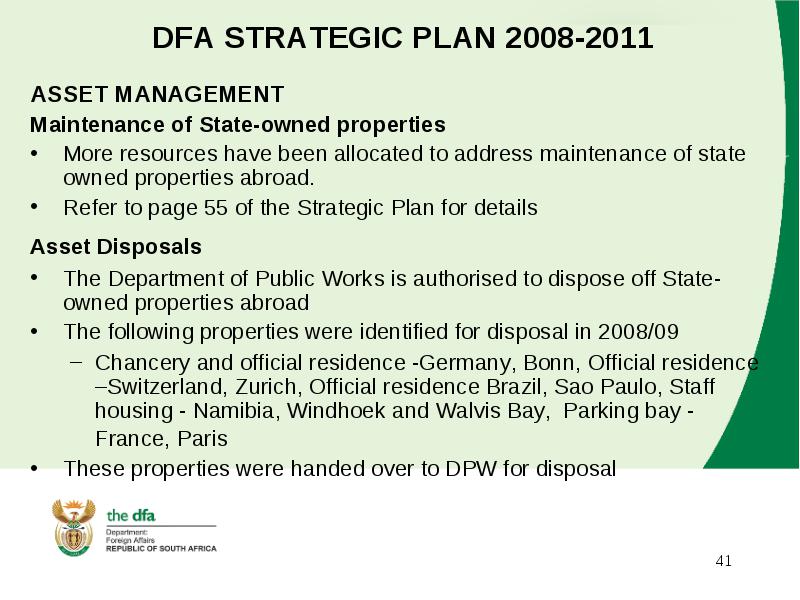 DFA STRATEGIC PLAN 2008-2011

ASSET MANAGEMENT

Maintenance of State-owned properties

• More resources have been allocated to address maintenance of state owned properties abroad.

• Refer to page 55 of the Strategic Plan for details

Asset Disposals

• The Department of Public Works is authorised to dispose off State-owned properties abroad

• The following properties were identified for disposal in 2008/09

– Chancery and official residence -Germany, Bonn, Official residence –Switzerland, Zurich, Official residence Brazil, Sao Paulo, Staff housing - Namibia, Windhoek and Walvis Bay, Parking bay - France, Paris

• These properties were handed over to DPW for disposal

the dfa
Department:
Foreign Affairs
REPUBLIC OF SOUTH AFRICA

41